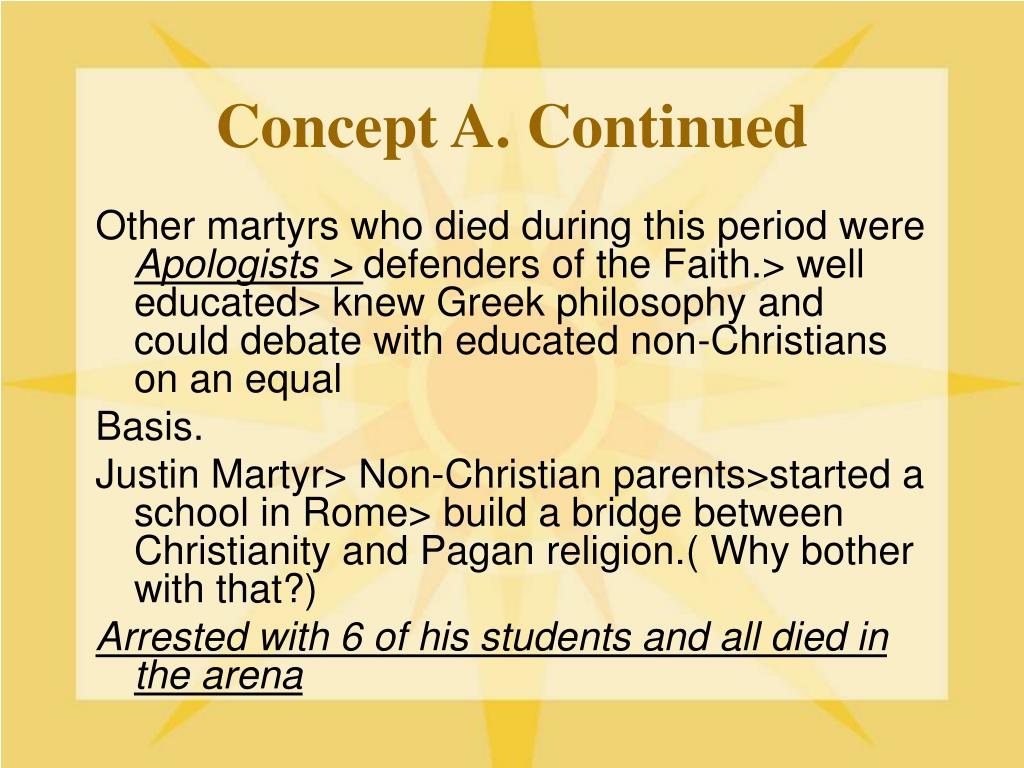 Concept A. Continued

Other martyrs who died during this period were Apologists > defenders of the Faith.> well educated> knew Greek philosophy and could debate with educated non-Christians on an equal

Basis.

Justin Martyr> Non-Christian parents>started a school in Rome> build a bridge between Christianity and Pagan religion.( Why bother with that?)

Arrested with 6 of his students and all died in the arena